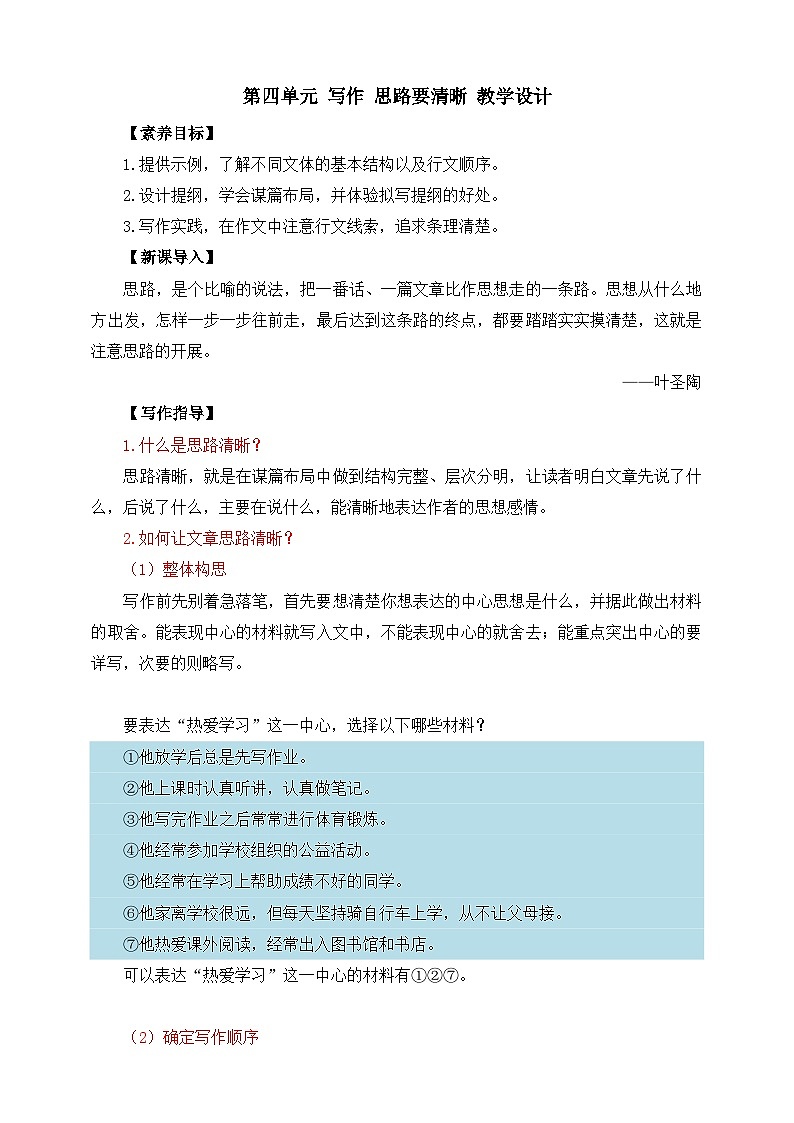 第四单元 写作 思路要清晰 教学设计

【素养目标】

1.提供示例，了解不同文体的基本结构以及行文顺序。

2.设计提纲，学会谋篇布局，并体验拟写提纲的好处。

3.写作实践，在作文中注意行文线索，追求条理清楚。

【新课导入】

思路，是个比喻的说法，把一番话、一篇文章比作思想走的一条路。思想从什么地方出发，怎样一步一步往前走，最后达到这条路的终点，都要踏踏实实摸清楚，这就是注意思路的开展。

——叶圣陶

【写作指导】

1.什么是思路清晰？

思路清晰，就是在谋篇布局中做到结构完整、层次分明，让读者明白文章先说了什么，后说了什么，主要在说什么，能清晰地表达作者的思想感情。

2.如何让文章思路清晰？

（1）整体构思

写作前先别着急落笔，首先要想清楚你想表达的中心思想是什么，并据此做出材料的取舍。能表现中心的材料就写入文中，不能表现中心的就舍去；能重点突出中心的要详写，次要的则略写。

要表达“热爱学习”这一中心，选择以下哪些材料？

①他放学后总是先写作业。

②他上课时认真听讲，认真做笔记。

③他写完作业之后常常进行体育锻炼。

④他经常参加学校组织的公益活动。

⑤他经常在学习上帮助成绩不好的同学。

⑥他家离学校很远，但每天坚持骑自行车上学，从不让父母接。

⑦他热爱课外阅读，经常出入图书馆和书店。

可以表达“热爱学习”这一中心的材料有①②⑦。

（2）确定写作顺序